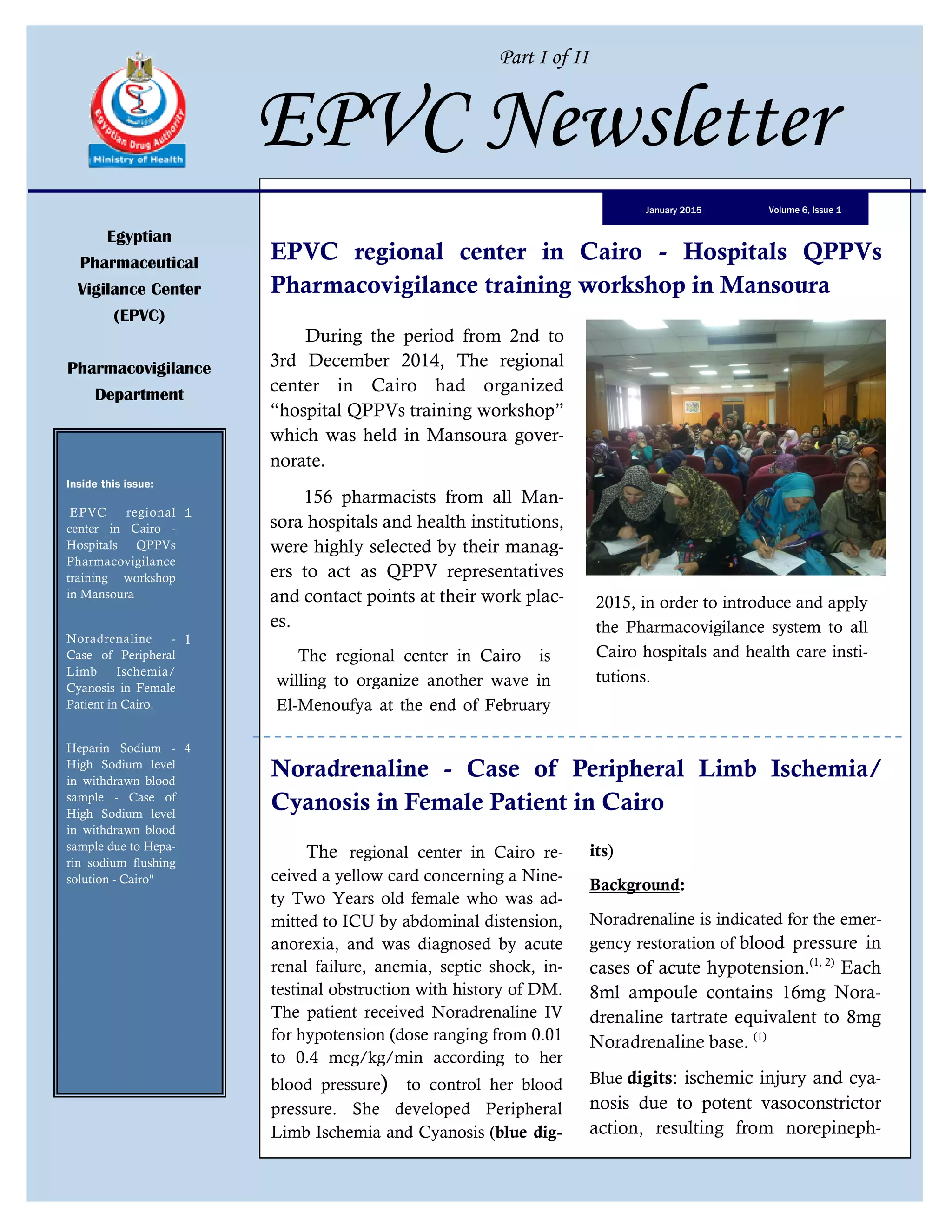 Egyptian Drug Authority
Ministry of Health

Part I of II

EPVC Newsletter

January 2015

Volume 6, Issue 1

Egyptian Pharmaceutical Vigilance Center (EPVC)

Pharmacovigilance Department

Inside this issue:

| | |
|---|---|
| EPVC regional center in Cairo - Hospitals QPPVs Pharmacovigilance training workshop in Mansoura | 1 |
| Noradrenaline - Case of Peripheral Limb Ischemia/ Cyanosis in Female Patient in Cairo. | 1 |
| Heparin Sodium - High Sodium level in withdrawn blood sample - Case of High Sodium level in withdrawn blood sample due to Heparin sodium flushing solution - Cairo" | 4 |

EPVC regional center in Cairo - Hospitals QPPVs Pharmacovigilance training workshop in Mansoura

During the period from 2nd to 3rd December 2014, The regional center in Cairo had organized “hospital QPPVs training workshop” which was held in Mansoura governorate.

156 pharmacists from all Mansora hospitals and health institutions, were highly selected by their managers to act as QPPV representatives and contact points at their work places.

The regional center in Cairo is willing to organize another wave in El-Menoufya at the end of February 2015, in order to introduce and apply the Pharmacovigilance system to all Cairo hospitals and health care institutions.

Noradrenaline - Case of Peripheral Limb Ischemia/ Cyanosis in Female Patient in Cairo

The regional center in Cairo received a yellow card concerning a Ninety Two Years old female who was admitted to ICU by abdominal distension, anorexia, and was diagnosed by acute renal failure, anemia, septic shock, intestinal obstruction with history of DM. The patient received Noradrenaline IV for hypotension (dose ranging from 0.01 to 0.4 mcg/kg/min according to her blood pressure) to control her blood pressure. She developed Peripheral Limb Ischemia and Cyanosis (blue digits)

Background:

Noradrenaline is indicated for the emergency restoration of blood pressure in cases of acute hypotension.$^{(1, 2)}$ Each 8ml ampoule contains 16mg Noradrenaline tartrate equivalent to 8mg Noradrenaline base. $^{(1)}$

Blue digits: ischemic injury and cyanosis due to potent vasoconstrictor action, resulting from norepineph-